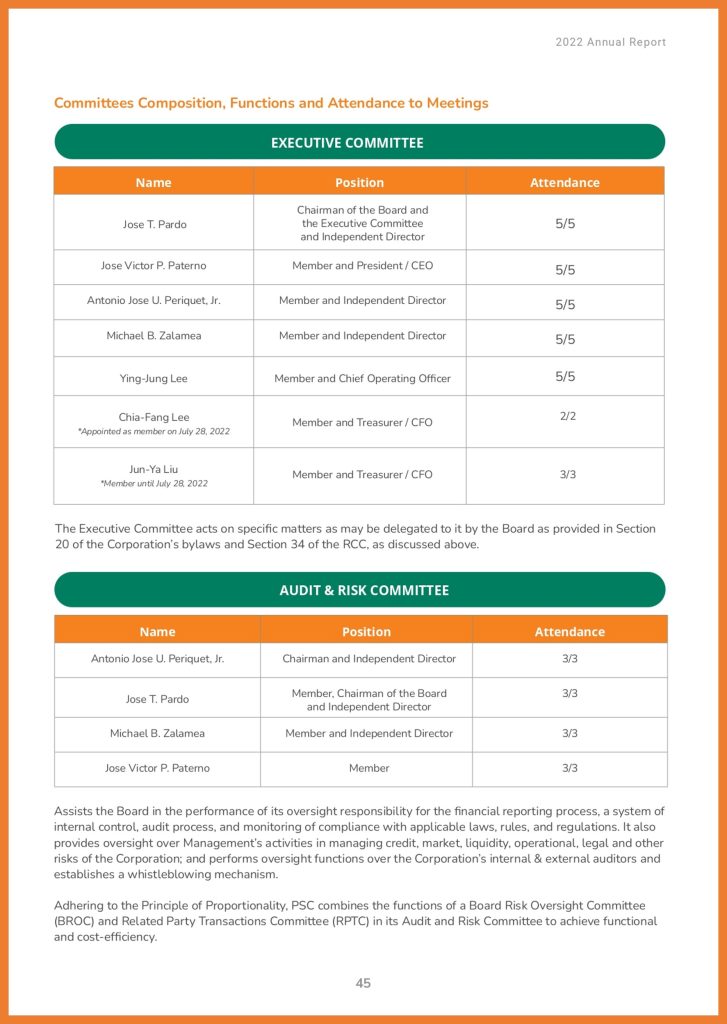 2022 Annual Report

Committees Composition, Functions and Attendance to Meetings

EXECUTIVE COMMITTEE

| Name | Position | Attendance |
|---|---|---|
| Jose T. Pardo | Chairman of the Board and the Executive Committee and Independent Director | 5/5 |
| Jose Victor P. Paterno | Member and President / CEO | 5/5 |
| Antonio Jose U. Periquet, Jr. | Member and Independent Director | 5/5 |
| Michael B. Zalamea | Member and Independent Director | 5/5 |
| Ying-Jung Lee | Member and Chief Operating Officer | 5/5 |
| Chia-Fang Lee *Appointed as member on July 28, 2022 | Member and Treasurer / CFO | 2/2 |
| Jun-Ya Liu *Member until July 28, 2022 | Member and Treasurer / CFO | 3/3 |

The Executive Committee acts on specific matters as may be delegated to it by the Board as provided in Section 20 of the Corporation's bylaws and Section 34 of the RCC, as discussed above.

AUDIT & RISK COMMITTEE

| Name | Position | Attendance |
|---|---|---|
| Antonio Jose U. Periquet, Jr. | Chairman and Independent Director | 3/3 |
| Jose T. Pardo | Member, Chairman of the Board and Independent Director | 3/3 |
| Michael B. Zalamea | Member and Independent Director | 3/3 |
| Jose Victor P. Paterno | Member | 3/3 |

Assists the Board in the performance of its oversight responsibility for the financial reporting process, a system of internal control, audit process, and monitoring of compliance with applicable laws, rules, and regulations. It also provides oversight over Management's activities in managing credit, market, liquidity, operational, legal and other risks of the Corporation; and performs oversight functions over the Corporation's internal & external auditors and establishes a whistleblowing mechanism.

Adhering to the Principle of Proportionality, PSC combines the functions of a Board Risk Oversight Committee (BROC) and Related Party Transactions Committee (RPTC) in its Audit and Risk Committee to achieve functional and cost-efficiency.

45